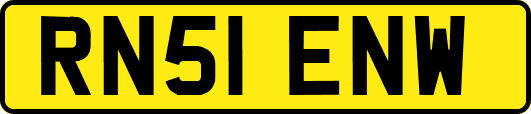 RN51 ENW